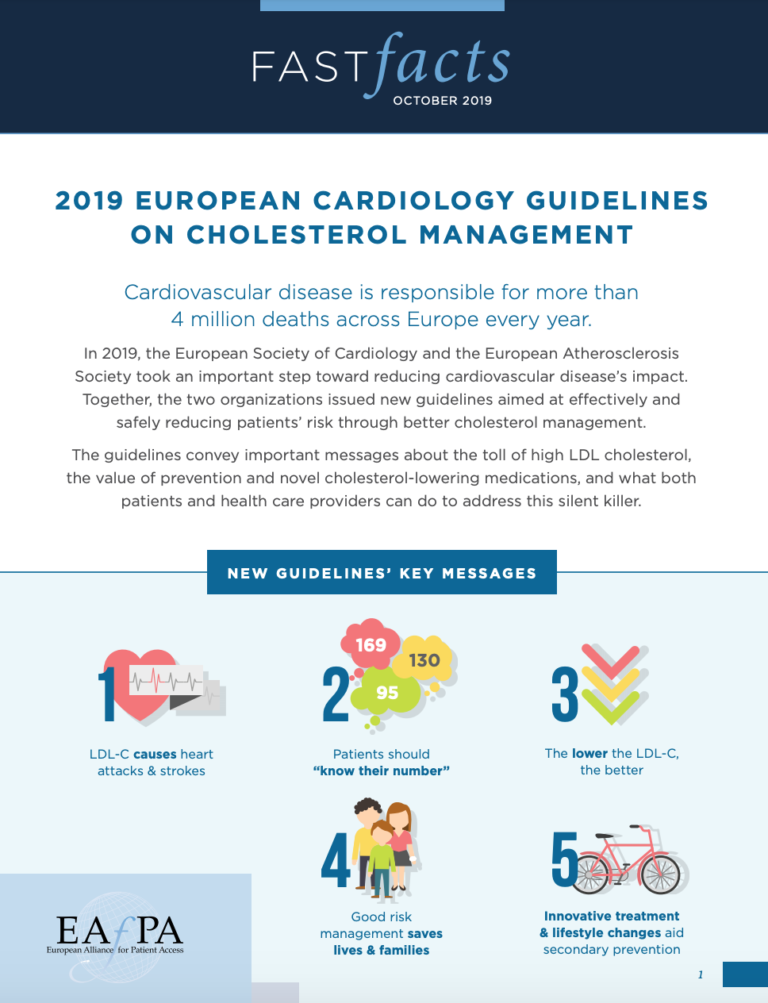 FAST facts
OCTOBER 2019

2019 EUROPEAN CARDIOLOGY GUIDELINES ON CHOLESTEROL MANAGEMENT

Cardiovascular disease is responsible for more than 4 million deaths across Europe every year.

In 2019, the European Society of Cardiology and the European Atherosclerosis Society took an important step toward reducing cardiovascular disease's impact. Together, the two organizations issued new guidelines aimed at effectively and safely reducing patients' risk through better cholesterol management.

The guidelines convey important messages about the toll of high LDL cholesterol, the value of prevention and novel cholesterol-lowering medications, and what both patients and health care providers can do to address this silent killer.

NEW GUIDELINES' KEY MESSAGES

1
LDL-C causes heart attacks & strokes

2
169
130
95
Patients should "know their number"

3
The lower the LDL-C, the better

4
Good risk management saves lives & families

5
Innovative treatment & lifestyle changes aid secondary prevention

EAfPA
European Alliance for Patient Access

1